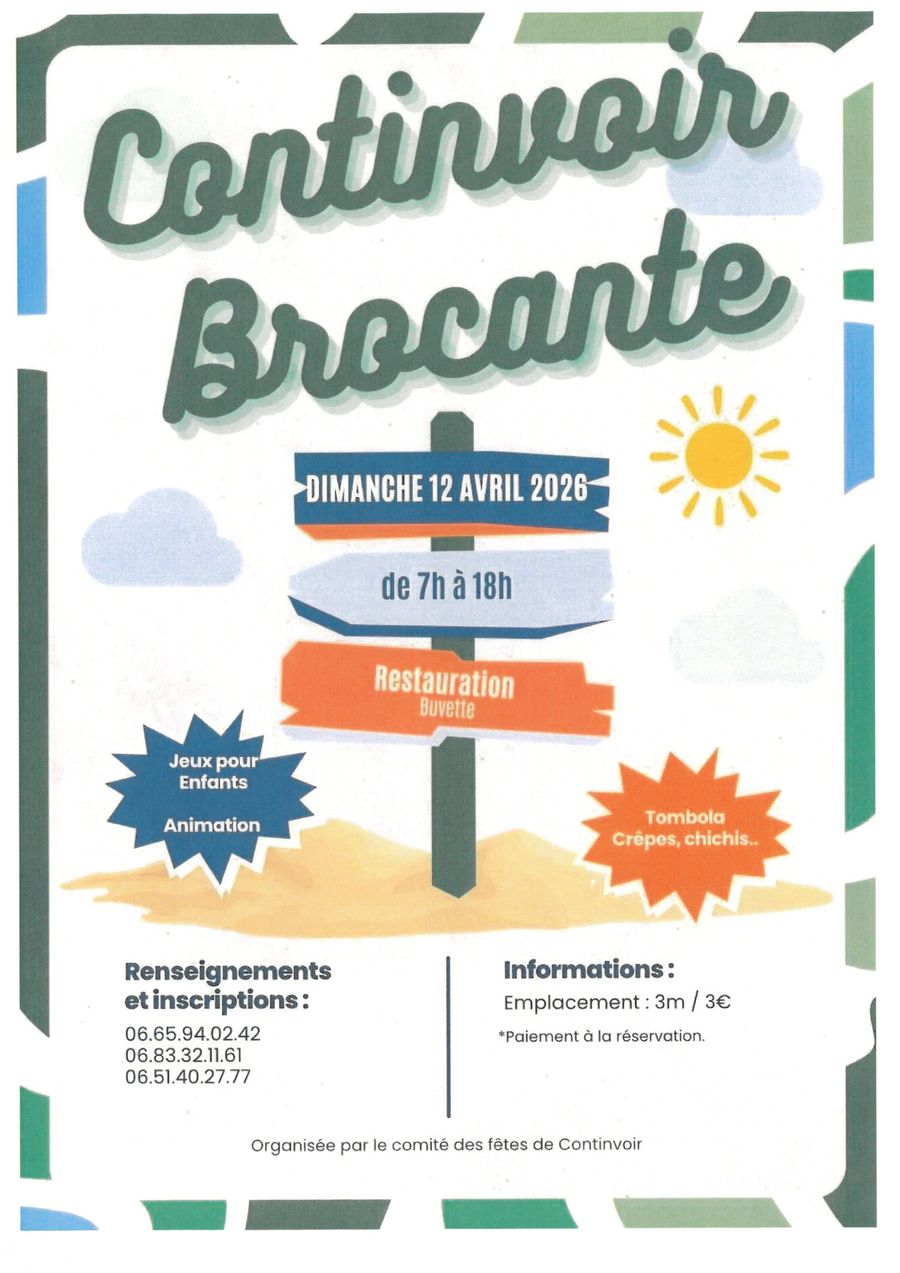 Continvoir Brocante

DIMANCHE 12 AVRIL 2026

de 7h à 18h

Restauration
Buvette

Jeux pour Enfants

Animation

Tombola
Crêpes, chichis..

Renseignements et inscriptions :
06.65.94.02.42
06.83.32.11.61
06.51.40.27.77

Informations :
Emplacement : 3m / 3€
*Paiement à la réservation.

Organisée par le comité des fêtes de Continvoir